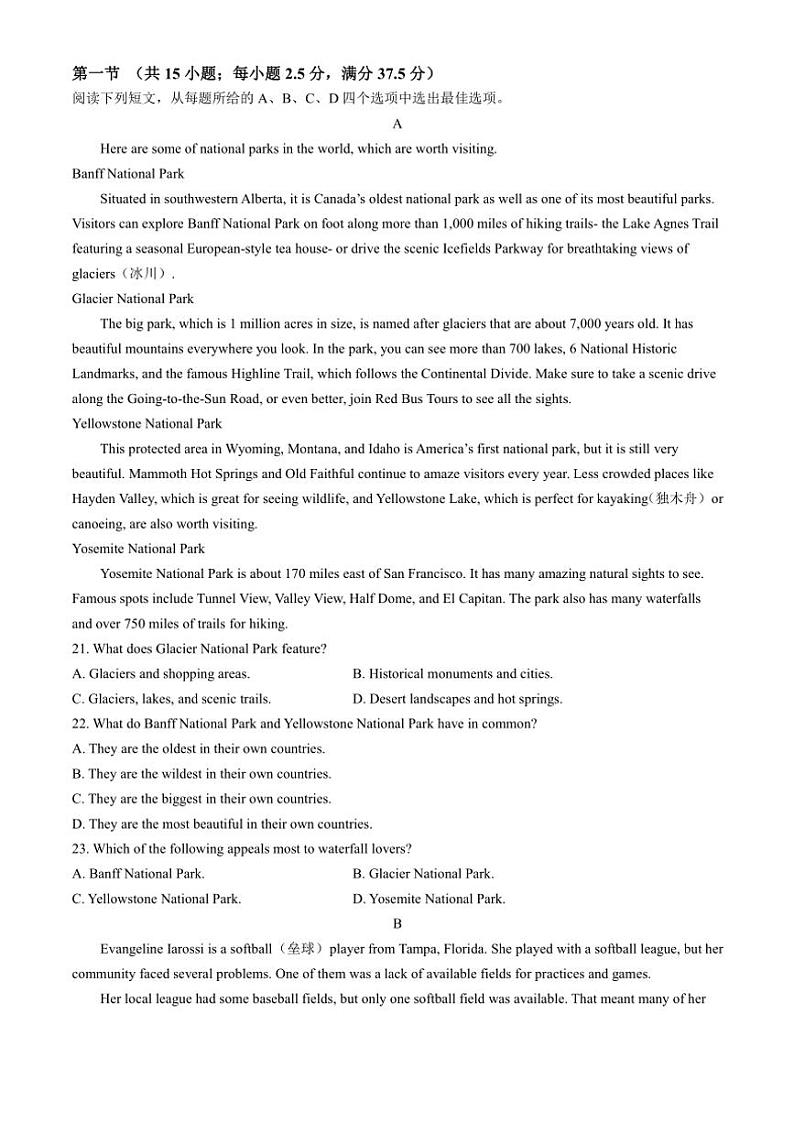 第一节 （共 15 小题；每小题 2.5 分，满分 37.5 分）
阅读下列短文，从每题所给的 A、B、C、D 四个选项中选出最佳选项。

A

Here are some of national parks in the world, which are worth visiting.

Banff National Park

Situated in southwestern Alberta, it is Canada's oldest national park as well as one of its most beautiful parks. Visitors can explore Banff National Park on foot along more than 1,000 miles of hiking trails- the Lake Agnes Trail featuring a seasonal European-style tea house- or drive the scenic Icefields Parkway for breathtaking views of glaciers（冰川）.

Glacier National Park

The big park, which is 1 million acres in size, is named after glaciers that are about 7,000 years old. It has beautiful mountains everywhere you look. In the park, you can see more than 700 lakes, 6 National Historic Landmarks, and the famous Highline Trail, which follows the Continental Divide. Make sure to take a scenic drive along the Going-to-the-Sun Road, or even better, join Red Bus Tours to see all the sights.

Yellowstone National Park

This protected area in Wyoming, Montana, and Idaho is America's first national park, but it is still very beautiful. Mammoth Hot Springs and Old Faithful continue to amaze visitors every year. Less crowded places like Hayden Valley, which is great for seeing wildlife, and Yellowstone Lake, which is perfect for kayaking(独木舟）or canoeing, are also worth visiting.

Yosemite National Park

Yosemite National Park is about 170 miles east of San Francisco. It has many amazing natural sights to see. Famous spots include Tunnel View, Valley View, Half Dome, and El Capitan. The park also has many waterfalls and over 750 miles of trails for hiking.

21. What does Glacier National Park feature?
A. Glaciers and shopping areas.
B. Historical monuments and cities.
C. Glaciers, lakes, and scenic trails.
D. Desert landscapes and hot springs.

22. What do Banff National Park and Yellowstone National Park have in common?
A. They are the oldest in their own countries.
B. They are the wildest in their own countries.
C. They are the biggest in their own countries.
D. They are the most beautiful in their own countries.

23. Which of the following appeals most to waterfall lovers?
A. Banff National Park.
B. Glacier National Park.
C. Yellowstone National Park.
D. Yosemite National Park.

B

Evangeline Iarossi is a softball（垒球）player from Tampa, Florida. She played with a softball league, but her community faced several problems. One of them was a lack of available fields for practices and games.

Her local league had some baseball fields, but only one softball field was available. That meant many of her